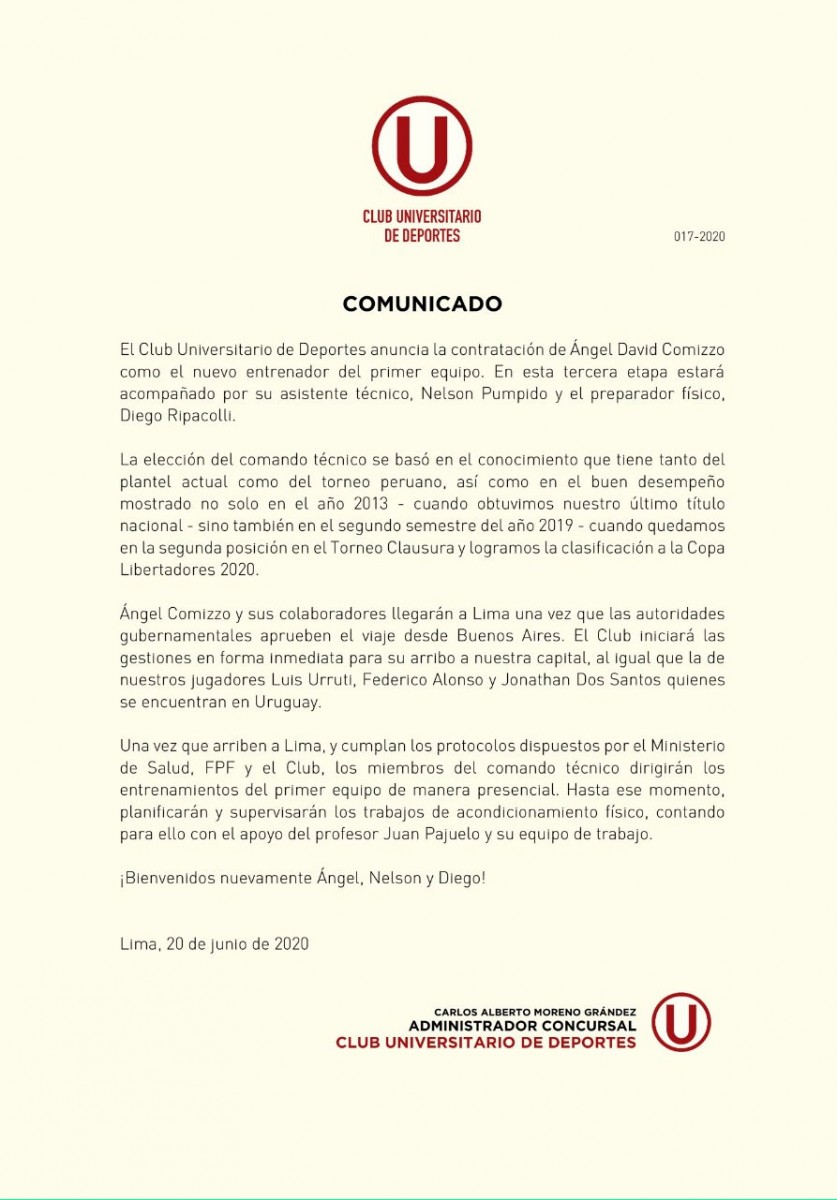 U

CLUB UNIVERSITARIO
DE DEPORTES

017-2020

COMUNICADO

El Club Universitario de Deportes anuncia la contratación de Ángel David Comizzo como el nuevo entrenador del primer equipo. En esta tercera etapa estará acompañado por su asistente técnico, Nelson Pumpido y el preparador físico, Diego Ripacolli.

La elección del comando técnico se basó en el conocimiento que tiene tanto del plantel actual como del torneo peruano, así como en el buen desempeño mostrado no solo en el año 2013 - cuando obtuvimos nuestro último título nacional - sino también en el segundo semestre del año 2019 - cuando quedamos en la segunda posición en el Torneo Clausura y logramos la clasificación a la Copa Libertadores 2020.

Ángel Comizzo y sus colaboradores llegarán a Lima una vez que las autoridades gubernamentales aprueben el viaje desde Buenos Aires. El Club iniciará las gestiones en forma inmediata para su arribo a nuestra capital, al igual que la de nuestros jugadores Luis Urruti, Federico Alonso y Jonathan Dos Santos quienes se encuentran en Uruguay.

Una vez que arriben a Lima, y cumplan los protocolos dispuestos por el Ministerio de Salud, FPF y el Club, los miembros del comando técnico dirigirán los entrenamientos del primer equipo de manera presencial. Hasta ese momento, planificarán y supervisarán los trabajos de acondicionamiento físico, contando para ello con el apoyo del profesor Juan Pajuelo y su equipo de trabajo.

¡Bienvenidos nuevamente Ángel, Nelson y Diego!

Lima, 20 de junio de 2020

CARLOS ALBERTO MORENO GRÁNDEZ
ADMINISTRADOR CONCURSAL
CLUB UNIVERSITARIO DE DEPORTES

U